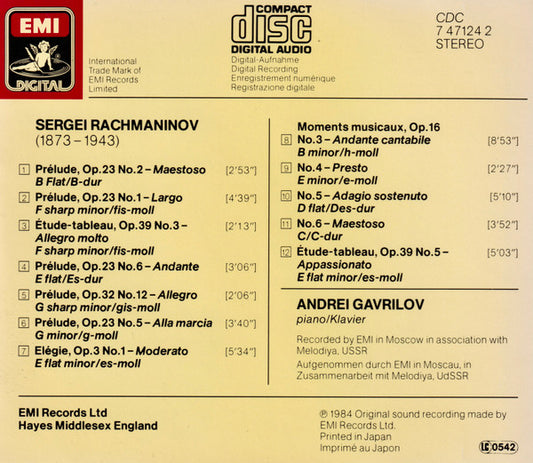 EMI
DIGITAL

International Trade Mark of EMI Records Limited

COMPACT
disc
DIGITAL AUDIO
Digital-Aufnahme
Digital Recording
Enregistrement numérique
Registrazione digitale

CDC
7 47124 2
STEREO

SERGEI RACHMANINOV
(1873 – 1943)

1 Prélude, Op.23 No.2 – Maestoso [2'53"]
B Flat/B-dur

2 Prélude, Op.23 No.1 – Largo [4'39"]
F sharp minor/fis-moll

3 Étude-tableau, Op.39 No.3 – Allegro molto [2'13"]
F sharp minor/fis-moll

4 Prélude, Op.23 No.6 – Andante [3'06"]
E flat/Es-dur

5 Prélude, Op.32 No.12 – Allegro [2'06"]
G sharp minor/gis-moll

6 Prélude, Op.23 No.5 – Alla marcia [3'40"]
G minor/g-moll

7 Elégie, Op.3 No.1 – Moderato [5'34"]
E flat minor/es-moll

Moments musicaux, Op.16

8 No.3 – Andante cantabile [8'53"]
B minor/h-moll

9 No.4 – Presto [2'27"]
E minor/e-moll

10 No.5 – Adagio sostenuto [5'10"]
D flat/Des-dur

11 No.6 – Maestoso [3'52"]
C/C-dur

12 Étude-tableau, Op.39 No.5 – Appassionato [5'03"]
E flat minor/es-moll

ANDREI GAVRILOV
piano/Klavier

Recorded by EMI in Moscow in association with Melodiya, USSR

Aufgenommen durch EMI in Moscau, in Zusammenarbeit mit Melodiya, UdSSR

EMI Records Ltd
Hayes Middlesex England

℗ 1984 Original sound recording made by EMI Records Ltd.
Printed in Japan
Imprimé au Japon

LC 0542